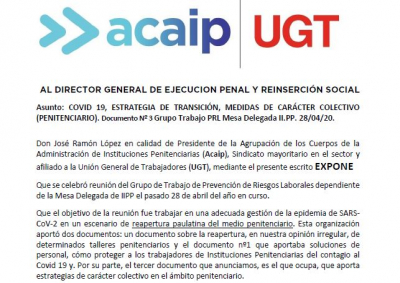 acaip UGT

AL DIRECTOR GENERAL DE EJECUCION PENAL Y REINSERCIÓN SOCIAL

Asunto: COVID 19, ESTRATEGIA DE TRANSICIÓN, MEDIDAS DE CARÁCTER COLECTIVO (PENITENCIARIO). Documento Nº 3 Grupo Trabajo PRL Mesa Delegada II.PP. 28/04/20.

Don José Ramón López en calidad de Presidente de la Agrupación de los Cuerpos de la Administración de Instituciones Penitenciarias (Acaip), Sindicato mayoritario en el sector y afiliado a la Unión General de Trabajadores (UGT), mediante el presente escrito EXPONE

Que se celebró reunión del Grupo de Trabajo de Prevención de Riesgos Laborales dependiente de la Mesa Delegada de IIPP el pasado 28 de abril del año en curso.

Que el objetivo de la reunión fue trabajar en una adecuada gestión de la epidemia de SARS-CoV-2 en un escenario de reapertura paulatina del medio penitenciario. Esta organización aportó dos documentos: un documento sobre la reapertura, en nuestra opinión irregular, de determinados talleres penitenciarios y el documento nº1 que aportaba soluciones de personal, cómo proteger a los trabajadores de Instituciones Penitenciarias del contagio al Covid 19 y. Por su parte, el tercer documento que anunciamos, es el que ocupa, que aporta estrategias de carácter colectivo en el ámbito penitenciario.